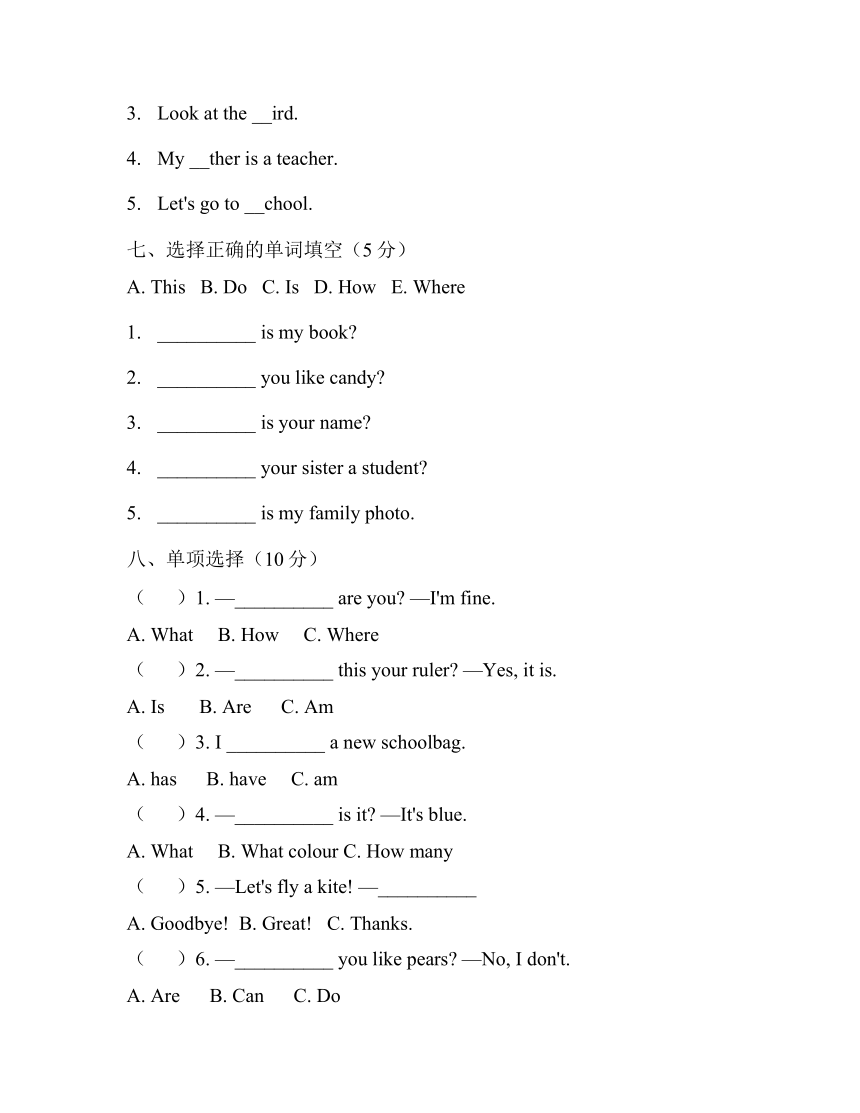 3. Look at the __ird.

4. My __ther is a teacher.

5. Let's go to __chool.

七、选择正确的单词填空（5 分）

A. This B. Do C. Is D. How E. Where

1. __________ is my book?

2. __________ you like candy?

3. __________ is your name?

4. __________ your sister a student?

5. __________ is my family photo.

八、单项选择（10 分）

（ ）1. —__________ are you? —I'm fine.

A. What B. How C. Where

（ ）2. —__________ this your ruler? —Yes, it is.

A. Is B. Are C. Am

（ ）3. I __________ a new schoolbag.

A. has B. have C. am

（ ）4. —__________ is it? —It's blue.

A. What B. What colour C. How many

（ ）5. —Let's fly a kite! —__________

A. Goodbye! B. Great! C. Thanks.

（ ）6. —__________ you like pears? —No, I don't.

A. Are B. Can C. Do